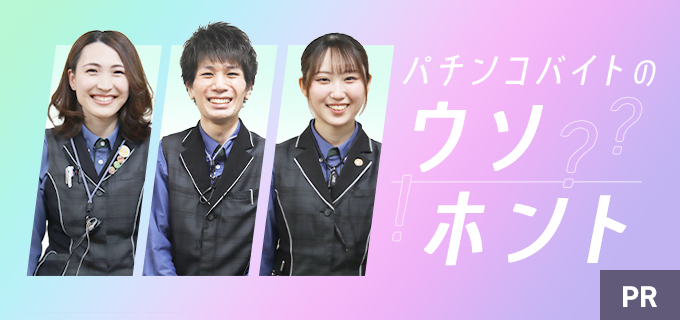 パチンコバイトの
ウソ??
!ホント

PR